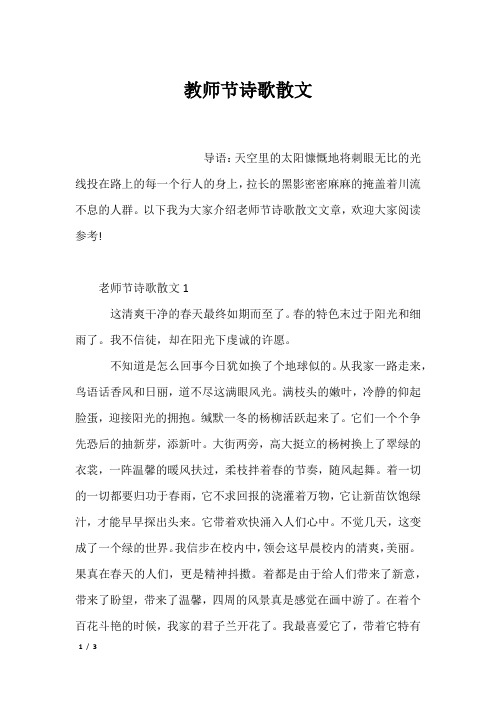 教师节诗歌散文

导语：天空里的太阳慷慨地将刺眼无比的光线投在路上的每一个行人的身上，拉长的黑影密密麻麻的掩盖着川流不息的人群。以下我为大家介绍老师节诗歌散文文章，欢迎大家阅读参考!

老师节诗歌散文 1

这清爽干净的春天最终如期而至了。春的特色末过于阳光和细雨了。我不信徒，却在阳光下虔诚的许愿。

不知道是怎么回事今日犹如换了个地球似的。从我家一路走来，鸟语话香风和日丽，道不尽这满眼风光。满枝头的嫩叶，冷静的仰起脸蛋，迎接阳光的拥抱。缄默一冬的杨柳活跃起来了。它们一个个争先恐后的抽新芽，添新叶。大街两旁，高大挺立的杨树换上了翠绿的衣裳，一阵温馨的暖风扶过，柔枝拌着春的节奏，随风起舞。着一切的一切都要归功于春雨，它不求回报的浇灌着万物，它让新苗饮饱绿汁，才能早早探出头来。它带着欢快涌入人们心中。不觉几天，这变成了一个绿的世界。我信步在校内中，领会这早晨校内的清爽，美丽。果真在春天的人们，更是精神抖擞。着都是由于给人们带来了新意，带来了盼望，带来了温馨，四周的风景真是感觉在画中游了。在着个百花斗艳的时候，我家的君子兰开花了。我最喜爱它了，带着它特有

1 / 3